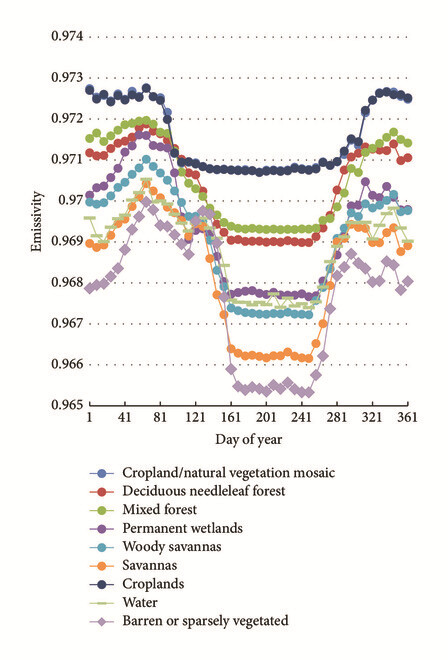 0.974
0.973
0.972
0.971
0.97
0.969
0.968
0.967
0.966
0.965

Emissivity

1 41 81 121 161 201 241 281 321 361

Day of year

Cropland/natural vegetation mosaic
Deciduous needleleaf forest
Mixed forest
Permanent wetlands
Woody savannas
Savannas
Croplands
Water
Barren or sparsely vegetated